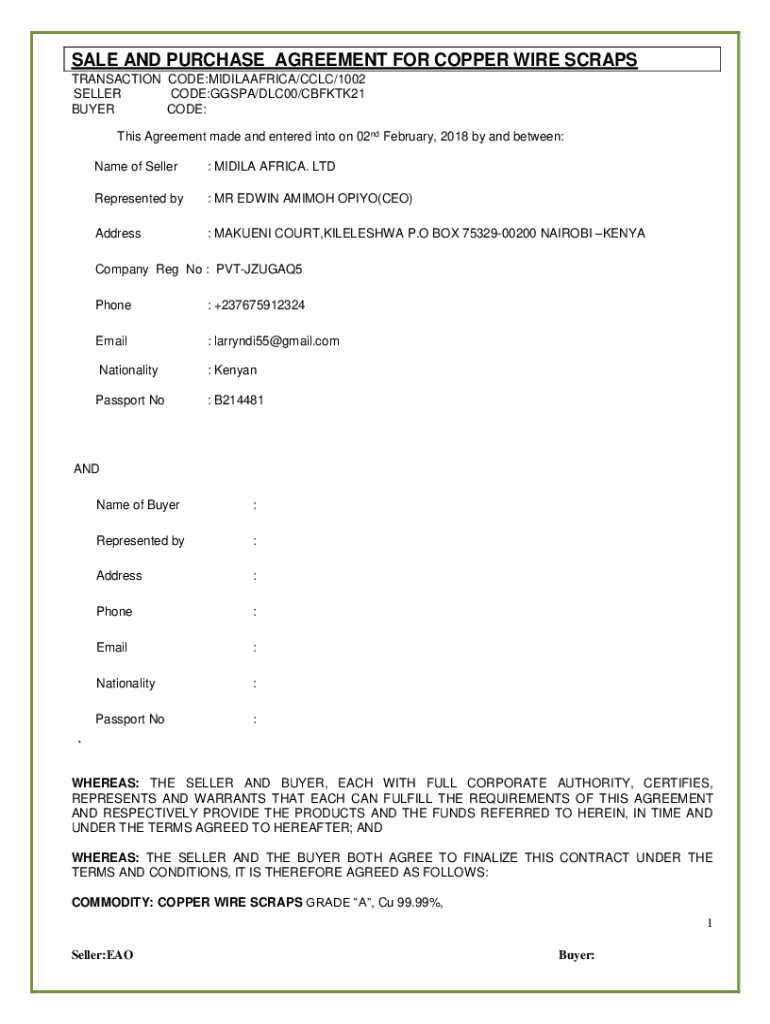 SALE AND PURCHASE AGREEMENT FOR COPPER WIRE SCRAPS

TRANSACTION CODE:MIDILAAFRICA/CCLC/1002
SELLER CODE:GGSPA/DLC00/CBFKTK21
BUYER CODE:

This Agreement made and entered into on 02$^{nd}$ February, 2018 by and between:

Name of Seller : MIDILA AFRICA. LTD

Represented by : MR EDWIN AMIMOH OPIYO(CEO)

Address : MAKUENI COURT,KILELESHWA P.O BOX 75329-00200 NAIROBI –KENYA

Company Reg No : PVT-JZUGAQ5

Phone : +237675912324

Email : larryndi55@gmail.com

Nationality : Kenyan

Passport No : B214481

AND

Name of Buyer :

Represented by :

Address :

Phone :

Email :

Nationality :

Passport No :

`

WHEREAS: THE SELLER AND BUYER, EACH WITH FULL CORPORATE AUTHORITY, CERTIFIES, REPRESENTS AND WARRANTS THAT EACH CAN FULFILL THE REQUIREMENTS OF THIS AGREEMENT AND RESPECTIVELY PROVIDE THE PRODUCTS AND THE FUNDS REFERRED TO HEREIN, IN TIME AND UNDER THE TERMS AGREED TO HEREAFTER; AND

WHEREAS: THE SELLER AND THE BUYER BOTH AGREE TO FINALIZE THIS CONTRACT UNDER THE TERMS AND CONDITIONS, IT IS THEREFORE AGREED AS FOLLOWS:

COMMODITY: COPPER WIRE SCRAPS GRADE “A”, Cu 99.99%,

1

Seller:EAO Buyer: